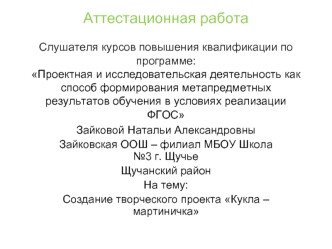 Аттестационная работа

Слушателя курсов повышения квалификации по программе:
«Проектная и исследовательская деятельность как способ формирования метапредметных результатов обучения в условиях реализации ФГОС»

Зайковой Натальи Александровны

Зайковская ООШ – филиал МБОУ Школа №3 г. Щучье

Щучанский район

На тему:

Создание творческого проекта «Кукла – мартиничка»